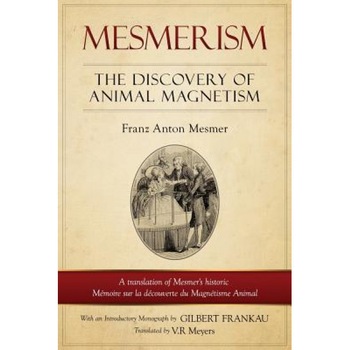 MESMERISM

THE DISCOVERY OF ANIMAL MAGNETISM

Franz Anton Mesmer

A translation of Mesmer's historic Mémoire sur la découverte du Magnétisme Animal

With an Introductory Monograph by GILBERT FRANKAU

Translated by V.R Meyers